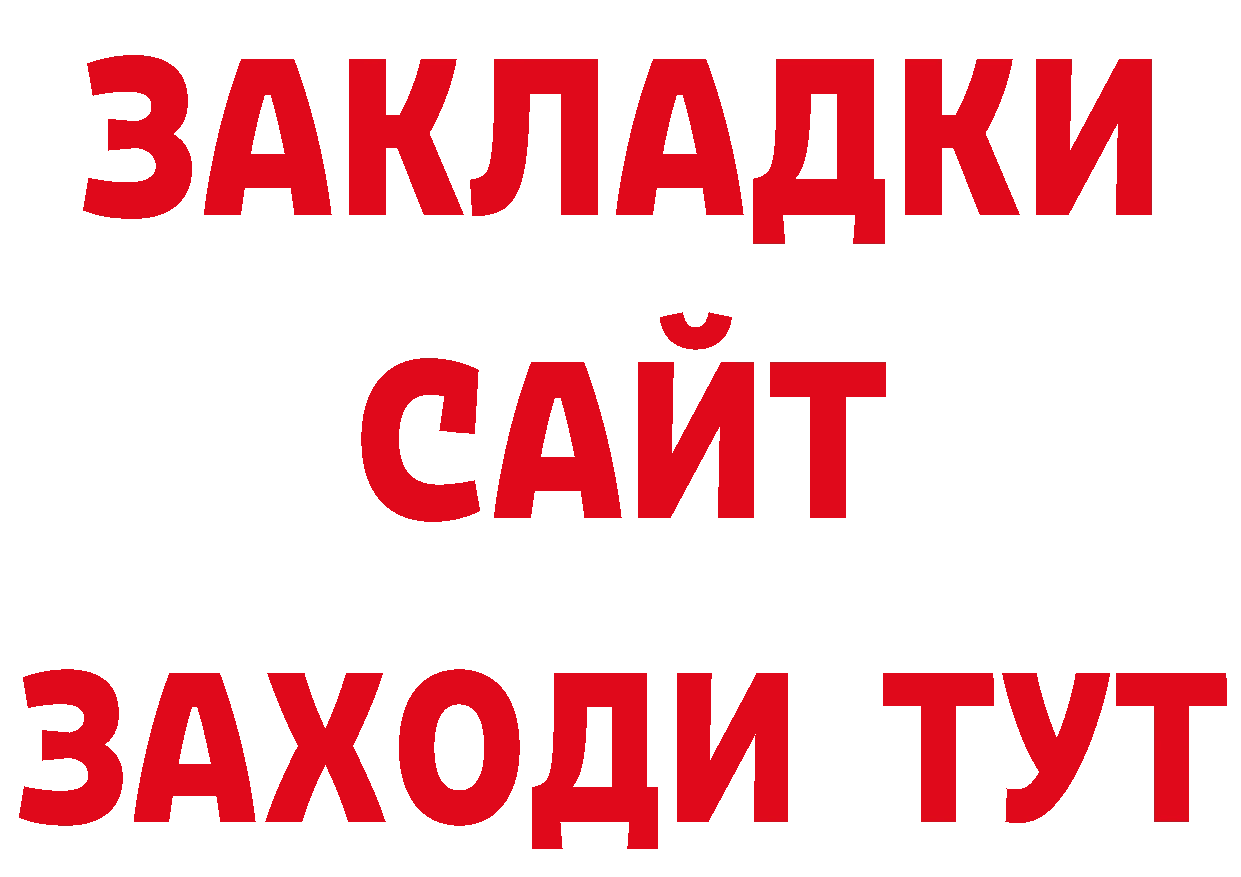 ЗАКЛАДКИ
САЙТ
ЗАХОДИ ТУТ